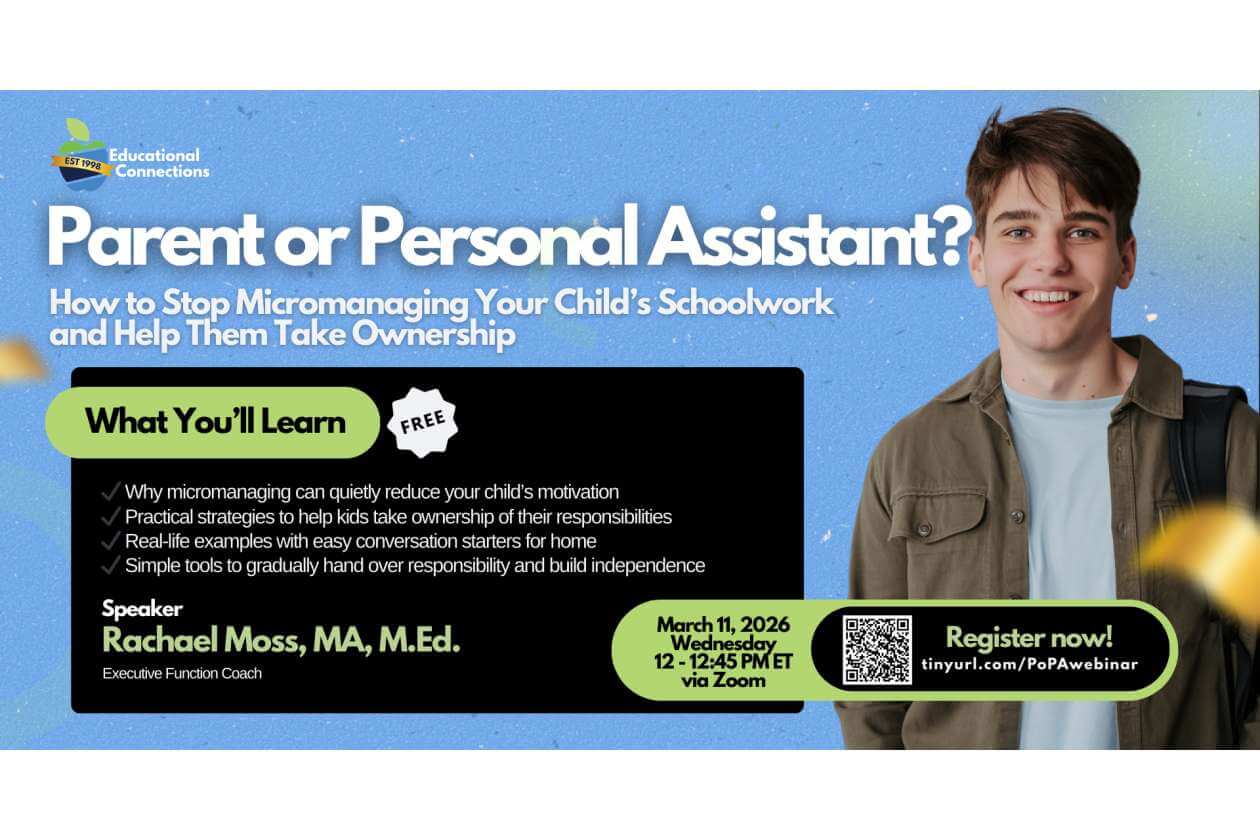 EST 1998
Educational Connections

Parent or Personal Assistant?

How to Stop Micromanaging Your Child's Schoolwork and Help Them Take Ownership

What You'll Learn

FREE

✓ Why micromanaging can quietly reduce your child's motivation
✓ Practical strategies to help kids take ownership of their responsibilities
✓ Real-life examples with easy conversation starters for home
✓ Simple tools to gradually hand over responsibility and build independence

Speaker
Rachael Moss, MA, M.Ed.
Executive Function Coach

March 11, 2026
Wednesday
12 - 12:45 PM ET
via Zoom

Register now!
tinyurl.com/PoPAwebinar